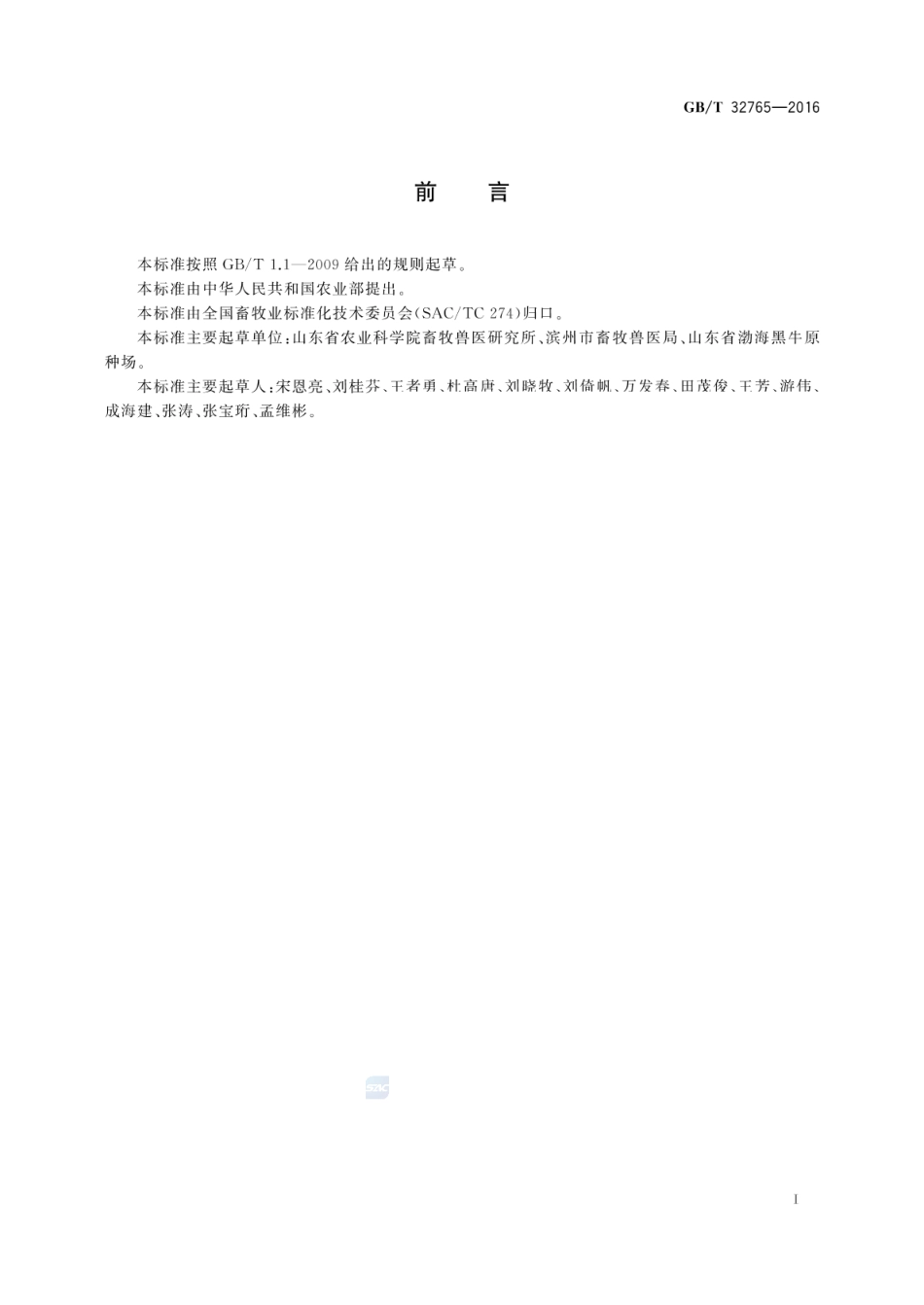 GB/T 32765—2016

前　言

本标准按照 GB/T 1.1—2009 给出的规则起草。

本标准由中华人民共和国农业部提出。

本标准由全国畜牧业标准化技术委员会(SAC/TC 274)归口。

本标准主要起草单位:山东省农业科学院畜牧兽医研究所、滨州市畜牧兽医局、山东省渤海黑牛原种场。

本标准主要起草人:宋恩亮、刘桂芬、王者勇、杜高唐、刘晓牧、刘倚帆、万发春、田茂俊、王芳、游伟、成海建、张涛、张宝珩、孟维彬。

SAC

I